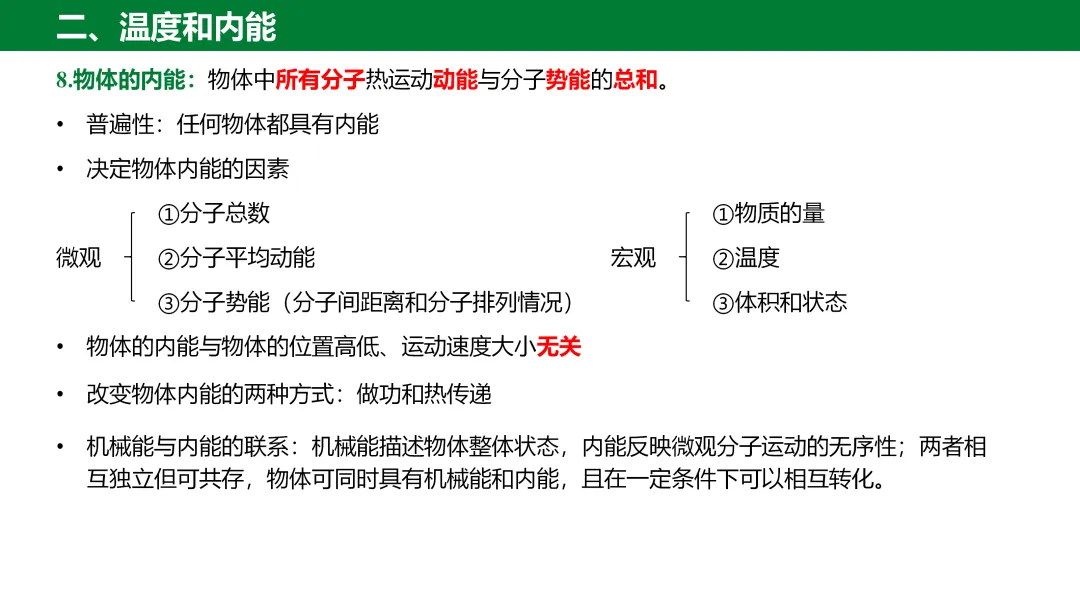 二、温度和内能

8.物体的内能：物体中所有分子热运动动能与分子势能的总和。

• 普遍性：任何物体都具有内能

• 决定物体内能的因素

微观
①分子总数
②分子平均动能
③分子势能（分子间距离和分子排列情况）

宏观
①物质的量
②温度
③体积和状态

• 物体的内能与物体的位置高低、运动速度大小无关

• 改变物体内能的两种方式：做功和热传递

• 机械能与内能的联系：机械能描述物体整体状态，内能反映微观分子运动的无序性；两者相互独立但可共存，物体可同时具有机械能和内能，且在一定条件下可以相互转化。